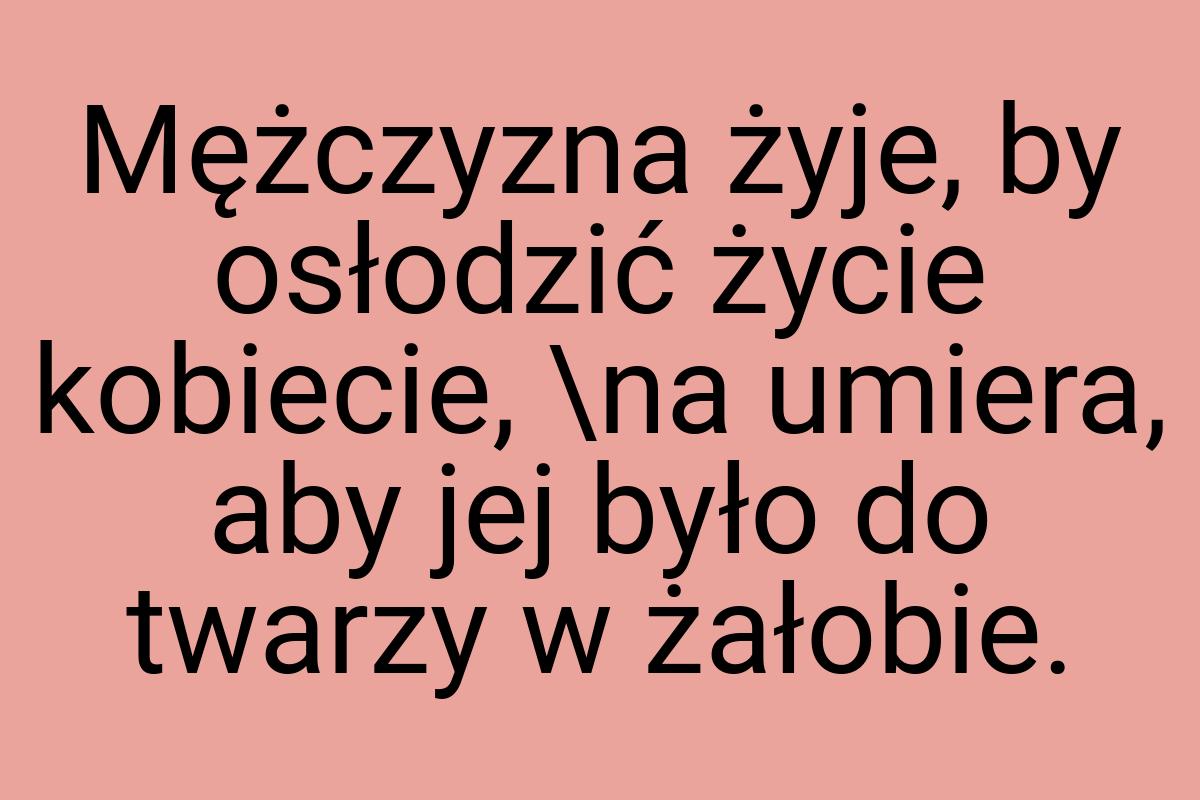 Mężczyzna żyje, by osłodzić życie kobiecie, \na umiera, aby jej było do twarzy w żałobie.